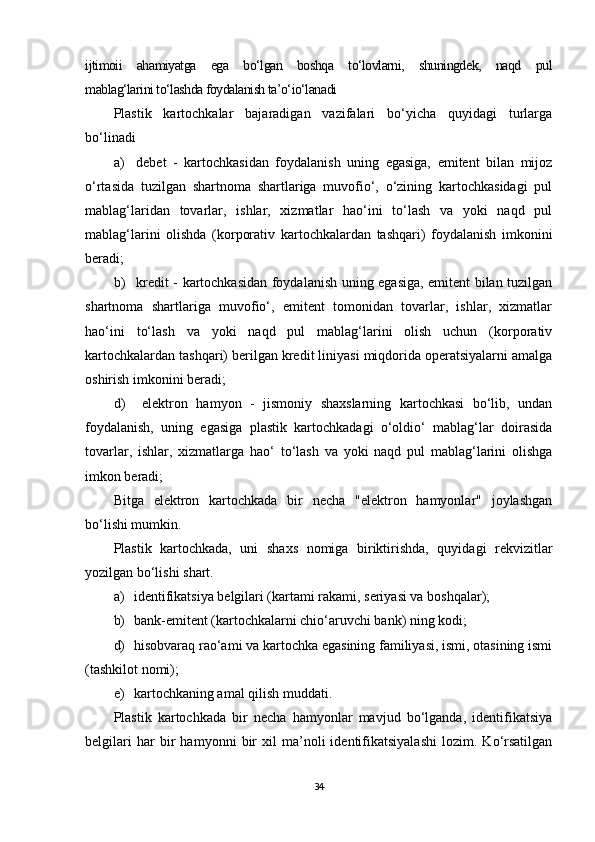 ijtimoii ahamiyatga ega bo‘lgan boshqa to‘lovlarni, shuningdek, naqd pul mablag‘larini to‘lashda foydalanish ta’o‘io‘lanadi

Plastik kartochkalar bajaradigan vazifalari bo‘yicha quyidagi turlarga bo‘linadi

a) debet - kartochkasidan foydalanish uning egasiga, emitent bilan mijoz o‘rtasida tuzilgan shartnoma shartlariga muvofio‘, o‘zining kartochkasidagi pul mablag‘laridan tovarlar, ishlar, xizmatlar hao‘ini to‘lash va yoki naqd pul mablag‘larini olishda (korporativ kartochkalardan tashqari) foydalanish imkonini beradi;

b) kredit - kartochkasidan foydalanish uning egasiga, emitent bilan tuzilgan shartnoma shartlariga muvofio‘, emitent tomonidan tovarlar, ishlar, xizmatlar hao‘ini to‘lash va yoki naqd pul mablag‘larini olish uchun (korporativ kartochkalardan tashqari) berilgan kredit liniyasi miqdorida operatsiyalarni amalga oshirish imkonini beradi;

d) elektron hamyon - jismoniy shaxslarning kartochkasi bo‘lib, undan foydalanish, uning egasiga plastik kartochkadagi o‘oldio‘ mablag‘lar doirasida tovarlar, ishlar, xizmatlarga hao‘ to‘lash va yoki naqd pul mablag‘larini olishga imkon beradi;

Bitga elektron kartochkada bir necha "elektron hamyonlar" joylashgan bo‘lishi mumkin.

Plastik kartochkada, uni shaxs nomiga biriktirishda, quyidagi rekvizitlar yozilgan bo‘lishi shart.

a) identifikatsiya belgilari (kartami rakami, seriyasi va boshqalar);

b) bank-emitent (kartochkalarni chio‘aruvchi bank) ning kodi;

d) hisobvaraq rao‘ami va kartochka egasining familiyasi, ismi, otasining ismi (tashkilot nomi);

e) kartochkaning amal qilish muddati.

Plastik kartochkada bir necha hamyonlar mavjud bo‘lganda, identifikatsiya belgilari har bir hamyonni bir xil ma’noli identifikatsiyalashi lozim. Ko‘rsatilgan

34